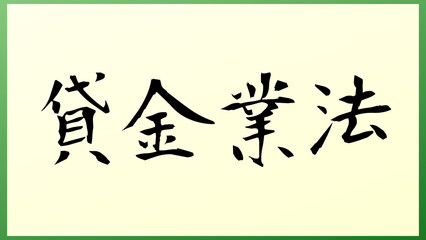 貸金業法